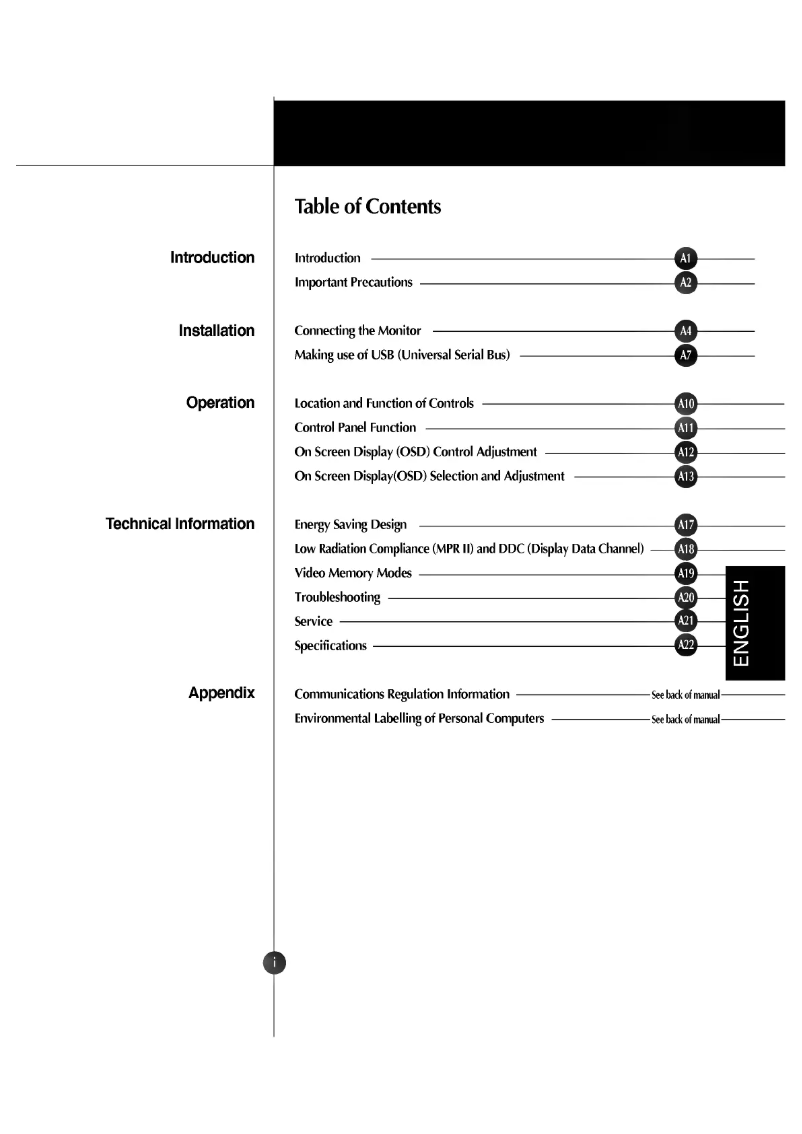 Table of Contents

Introduction

Introduction A1
Important Precautions A2

Installation

Connecting the Monitor A4
Making use of USB (Universal Serial Bus) A7

Operation

Location and Function of Controls A10
Control Panel Function A11
On Screen Display (OSD) Control Adjustment A12
On Screen Display(OSD) Selection and Adjustment A13

Technical Information

Energy Saving Design A17
Low Radiation Compliance (MPR II) and DDC (Display Data Channel) A18
Video Memory Modes A19
Troubleshooting A20
Service A21
Specifications A22

ENGLISH

Appendix

Communications Regulation Information See back of manual
Environmental Labelling of Personal Computers See back of manual

i